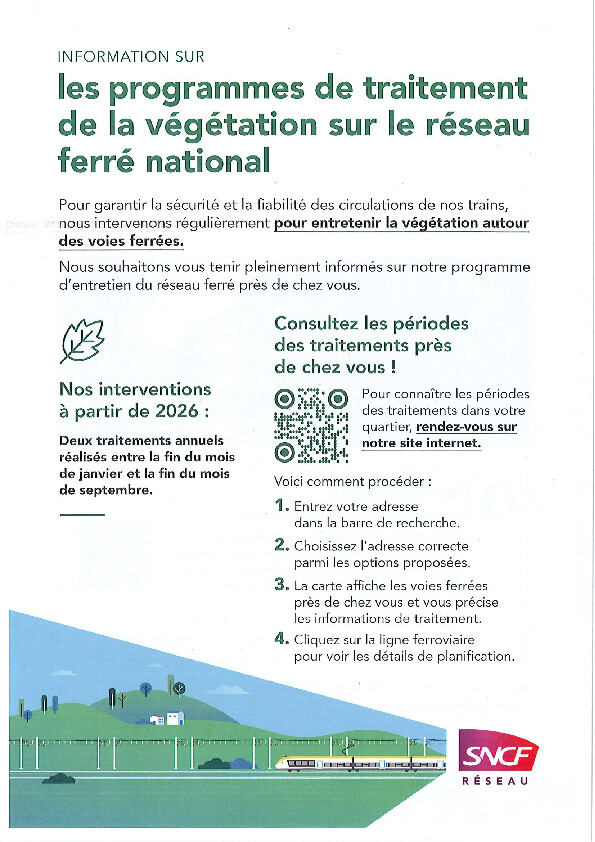 INFORMATION SUR

les programmes de traitement de la végétation sur le réseau ferré national

Pour garantir la sécurité et la fiabilité des circulations de nos trains, nous intervenons régulièrement pour entretenir la végétation autour des voies ferrées.

Nous souhaitons vous tenir pleinement informés sur notre programme d'entretien du réseau ferré près de chez vous.

Nos interventions à partir de 2026 :

Deux traitements annuels réalisés entre la fin du mois de janvier et la fin du mois de septembre.

Consultez les périodes des traitements près de chez vous !

Pour connaître les périodes des traitements dans votre quartier, rendez-vous sur notre site internet.

Voici comment procéder :

1. Entrez votre adresse dans la barre de recherche.

2. Choisissez l'adresse correcte parmi les options proposées.

3. La carte affiche les voies ferrées près de chez vous et vous précise les informations de traitement.

4. Cliquez sur la ligne ferroviaire pour voir les détails de planification.

SNCF
RÉSEAU